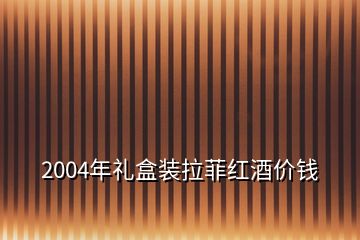 2004年礼盒装拉菲红酒价钱